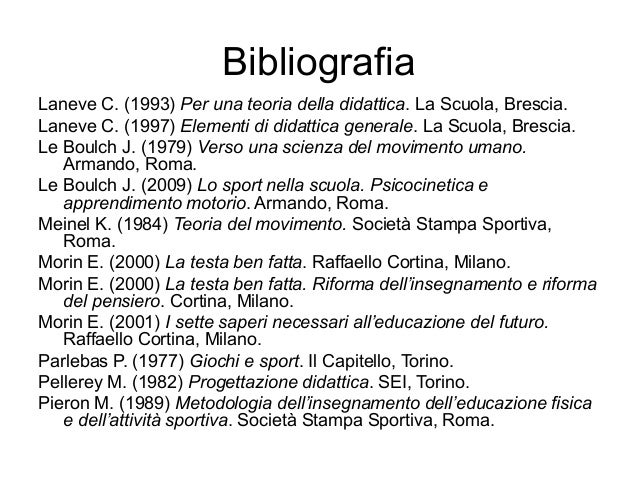 Bibliografia

Laneve C. (1993) Per una teoria della didattica. La Scuola, Brescia.

Laneve C. (1997) Elementi di didattica generale. La Scuola, Brescia.

Le Boulch J. (1979) Verso una scienza del movimento umano. Armando, Roma.

Le Boulch J. (2009) Lo sport nella scuola. Psicocinetica e apprendimento motorio. Armando, Roma.

Meinel K. (1984) Teoria del movimento. Società Stampa Sportiva, Roma.

Morin E. (2000) La testa ben fatta. Raffaello Cortina, Milano.

Morin E. (2000) La testa ben fatta. Riforma dell'insegnamento e riforma del pensiero. Cortina, Milano.

Morin E. (2001) I sette saperi necessari all'educazione del futuro. Raffaello Cortina, Milano.

Parlebas P. (1977) Giochi e sport. Il Capitello, Torino.

Pellerey M. (1982) Progettazione didattica. SEI, Torino.

Pieron M. (1989) Metodologia dell'insegnamento dell'educazione fisica e dell'attività sportiva. Società Stampa Sportiva, Roma.